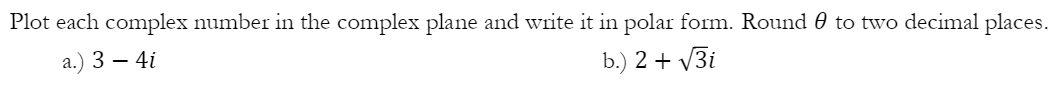 Plot each complex number in the complex plane and write it in polar form. Round $\theta$ to two decimal places.

a.) $3 - 4i$

b.) $2 + \sqrt{3}i$